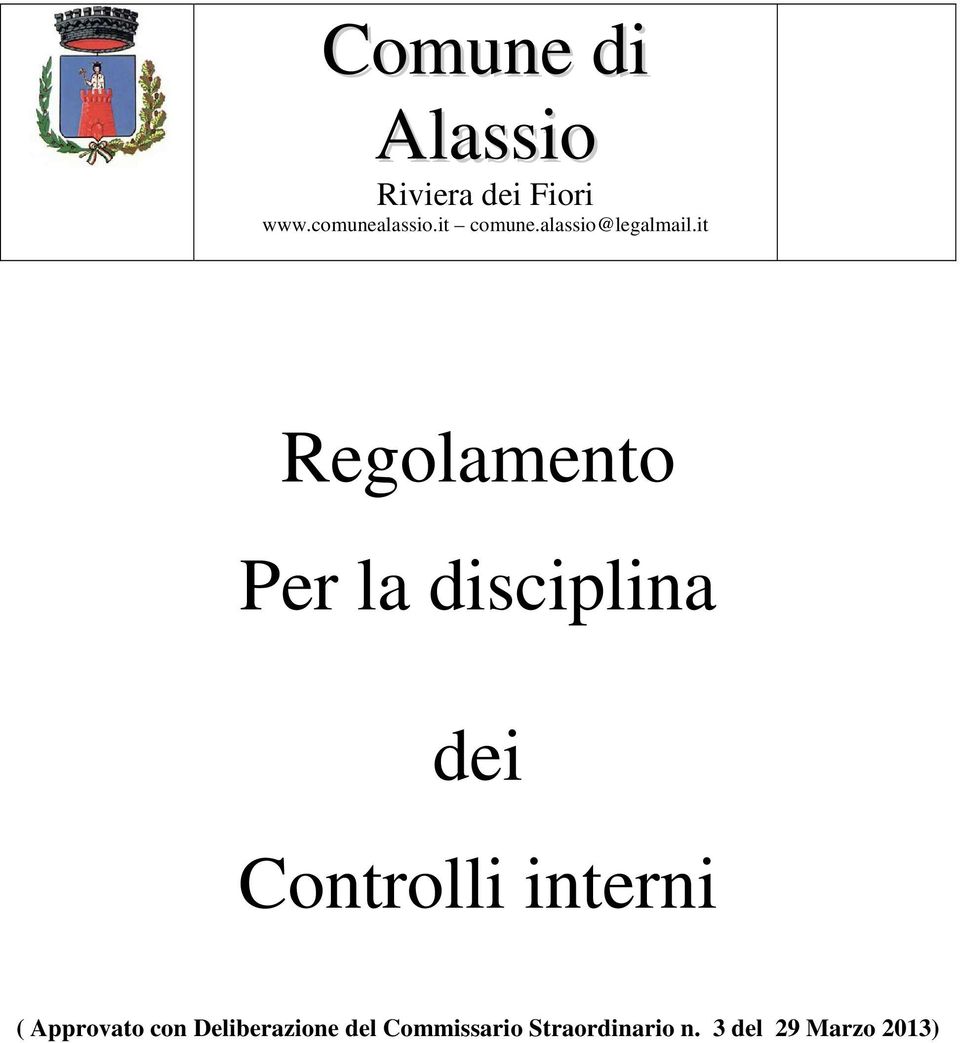 Comune di Alassio
Riviera dei Fiori
www.comunealassio.it – comune.alassio@legalmail.it

Regolamento

Per la disciplina

dei

Controlli interni

( Approvato con Deliberazione del Commissario Straordinario n. 3 del 29 Marzo 2013)